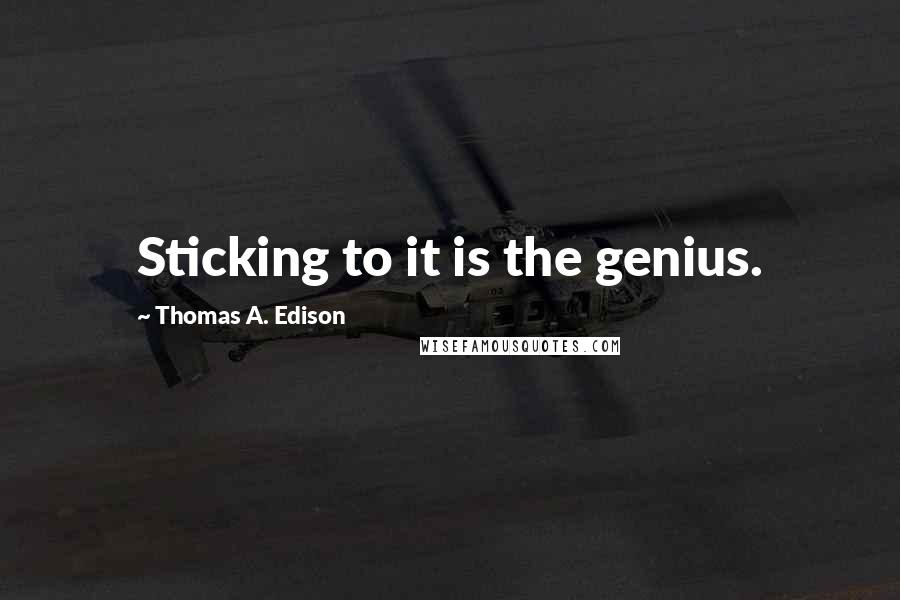 Sticking to it is the genius.

~ Thomas A. Edison

WISEFAMOUSQUOTES.COM